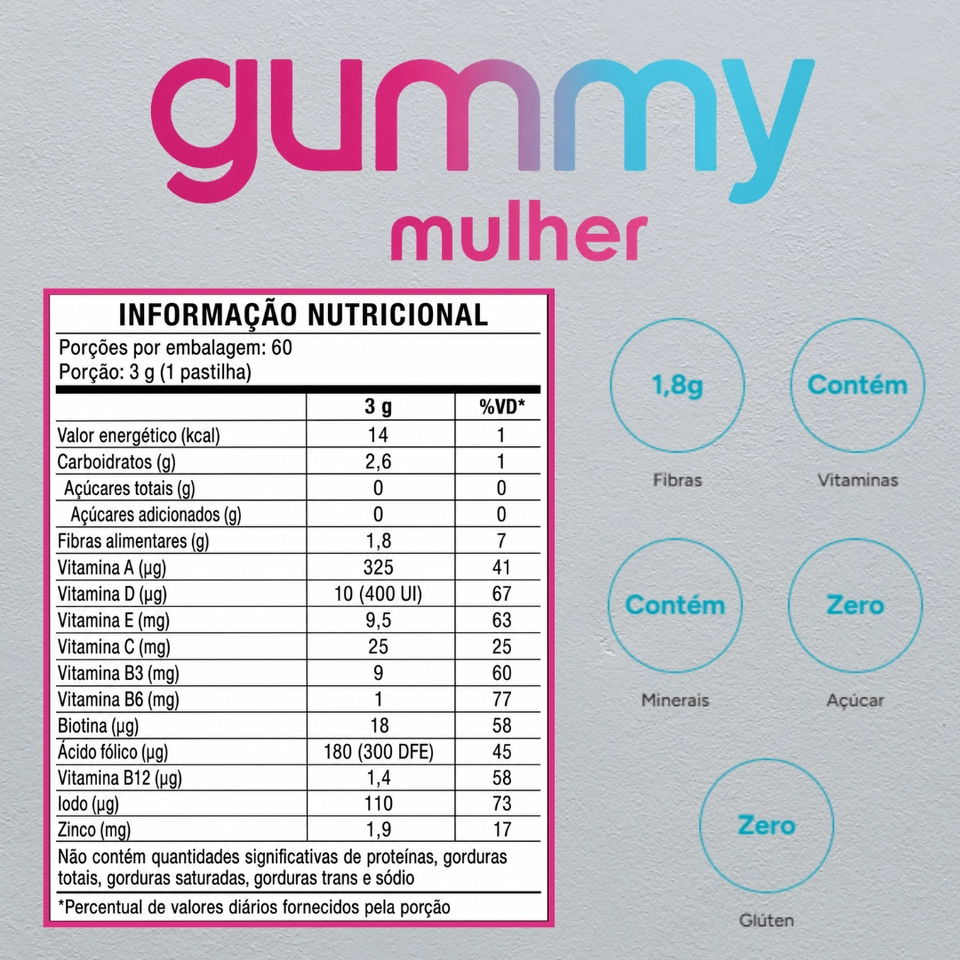 gummy
mulher

INFORMAÇÃO NUTRICIONAL
Porções por embalagem: 60
Porção: 3 g (1 pastilha)

| | 3 g | %VD* |
|---|---|---|
| Valor energético (kcal) | 14 | 1 |
| Carboidratos (g) | 2,6 | 1 |
| Açúcares totais (g) | 0 | 0 |
| Açúcares adicionados (g) | 0 | 0 |
| Fibras alimentares (g) | 1,8 | 7 |
| Vitamina A (µg) | 325 | 41 |
| Vitamina D (µg) | 10 (400 UI) | 67 |
| Vitamina E (mg) | 9,5 | 63 |
| Vitamina C (mg) | 25 | 25 |
| Vitamina B3 (mg) | 9 | 60 |
| Vitamina B6 (mg) | 1 | 77 |
| Biotina (µg) | 18 | 58 |
| Ácido fólico (µg) | 180 (300 DFE) | 45 |
| Vitamina B12 (µg) | 1,4 | 58 |
| Iodo (µg) | 110 | 73 |
| Zinco (mg) | 1,9 | 17 |

Não contém quantidades significativas de proteínas, gorduras totais, gorduras saturadas, gorduras trans e sódio
*Percentual de valores diários fornecidos pela porção

1,8g
Fibras

Contém
Vitaminas

Contém
Minerais

Zero
Açúcar

Zero
Glúten